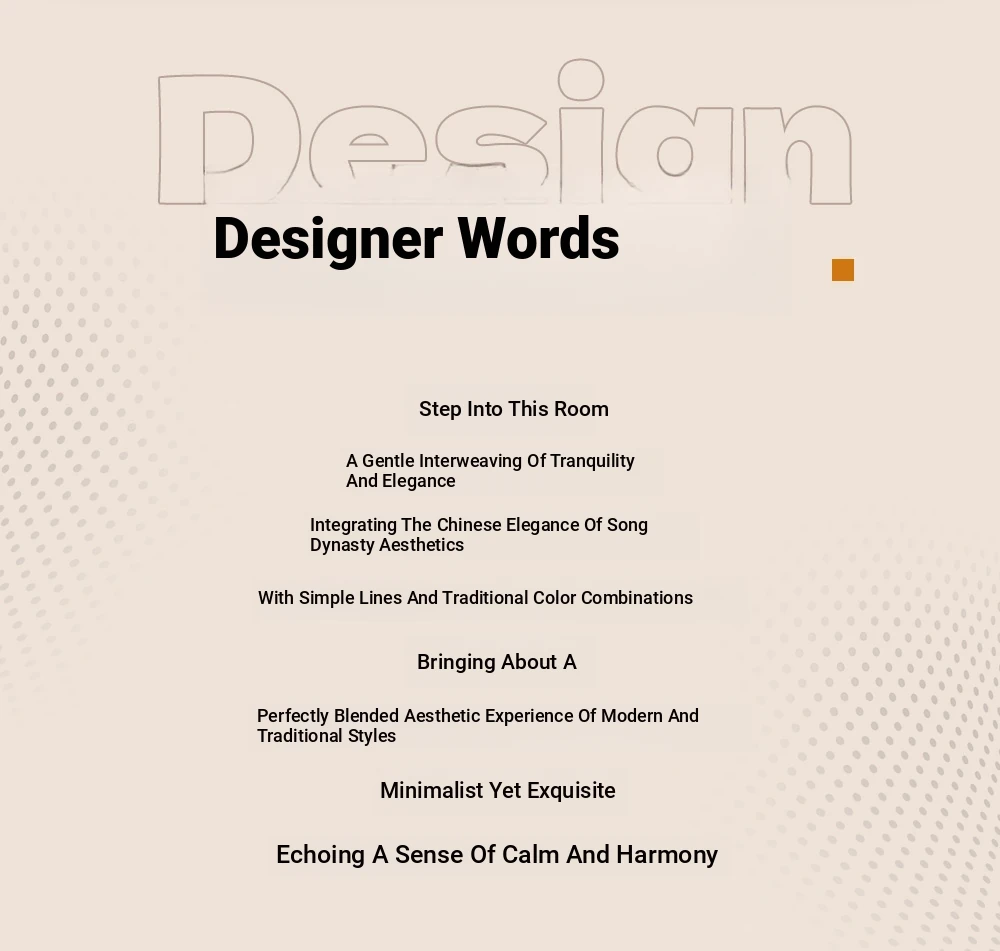 Design

Designer Words

Step Into This Room

A Gentle Interweaving Of Tranquility And Elegance

Integrating The Chinese Elegance Of Song Dynasty Aesthetics

With Simple Lines And Traditional Color Combinations

Bringing About A

Perfectly Blended Aesthetic Experience Of Modern And Traditional Styles

Minimalist Yet Exquisite

Echoing A Sense Of Calm And Harmony